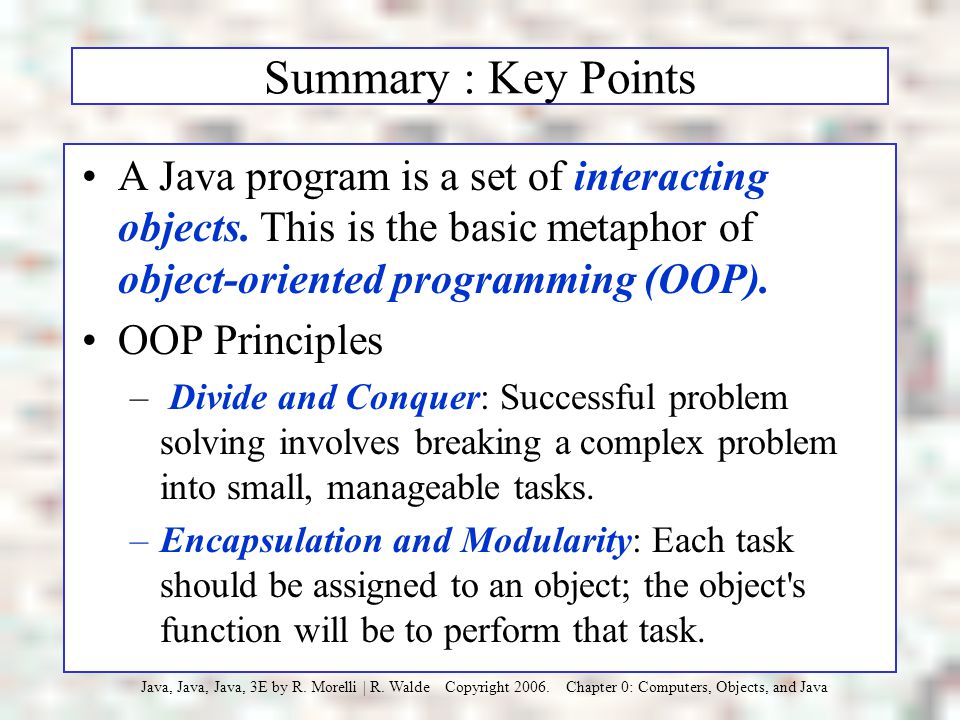 Summary : Key Points

• A Java program is a set of interacting objects. This is the basic metaphor of object-oriented programming (OOP).

• OOP Principles

– Divide and Conquer: Successful problem solving involves breaking a complex problem into small, manageable tasks.

– Encapsulation and Modularity: Each task should be assigned to an object; the object's function will be to perform that task.

Java, Java, Java, 3E by R. Morelli | R. Walde Copyright 2006. Chapter 0: Computers, Objects, and Java